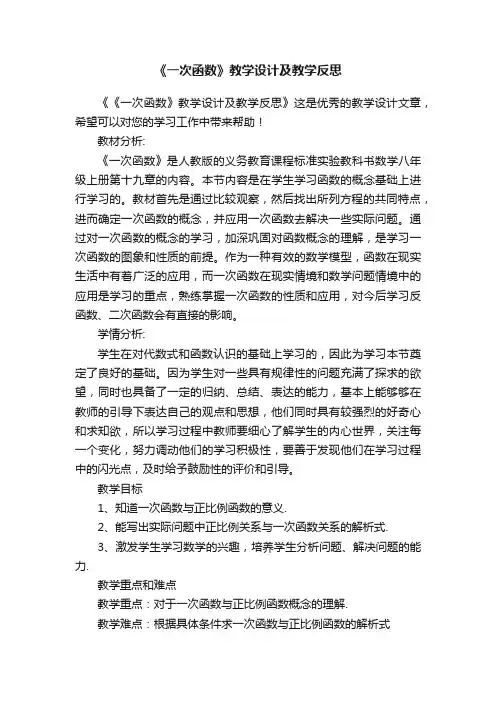 《一次函数》教学设计及教学反思

《《一次函数》教学设计及教学反思》这是优秀的教学设计文章，希望可以对您的学习工作中带来帮助！

教材分析:

《一次函数》是人教版的义务教育课程标准实验教科书数学八年级上册第十九章的内容。本节内容是在学生学习函数的概念基础上进行学习的。教材首先是通过比较观察，然后找出所列方程的共同特点，进而确定一次函数的概念，并应用一次函数去解决一些实际问题。通过对一次函数的概念的学习，加深巩固对函数概念的理解，是学习一次函数的图象和性质的前提。作为一种有效的数学模型，函数在现实生活中有着广泛的应用，而一次函数在现实情境和数学问题情境中的应用是学习的重点，熟练掌握一次函数的性质和应用，对今后学习反函数、二次函数会有直接的影响。

学情分析:

学生在对代数式和函数认识的基础上学习的，因此为学习本节奠定了良好的基础。因为学生对一些具有规律性的问题充满了探求的欲望，同时也具备了一定的归纳、总结、表达的能力，基本上能够够在教师的引导下表达自己的观点和思想，他们同时具有较强烈的好奇心和求知欲，所以学习过程中教师要细心了解学生的内心世界，关注每一个变化，努力调动他们的学习积极性，要善于发现他们在学习过程中的闪光点，及时给予鼓励性的评价和引导。

教学目标

1、知道一次函数与正比例函数的意义.

2、能写出实际问题中正比例关系与一次函数关系的解析式.

3、激发学生学习数学的兴趣，培养学生分析问题、解决问题的能力.

教学重点和难点

教学重点：对于一次函数与正比例函数概念的理解.

教学难点：根据具体条件求一次函数与正比例函数的解析式